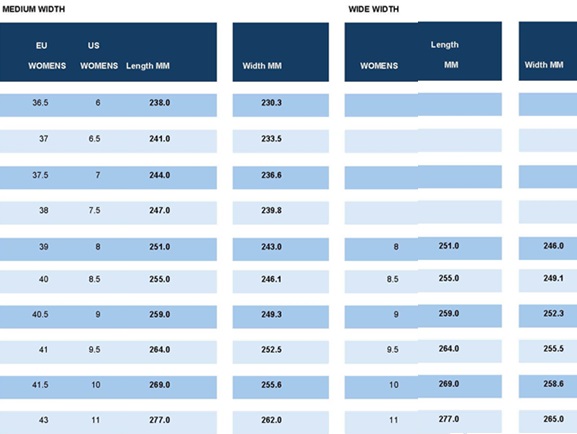 MEDIUM WIDTH

| EU WOMENS | US WOMENS | Length MM | Width MM |
|---|---|---|---|
| 36.5 | 6 | 238.0 | 230.3 |
| 37 | 6.5 | 241.0 | 233.5 |
| 37.5 | 7 | 244.0 | 236.6 |
| 38 | 7.5 | 247.0 | 239.8 |
| 39 | 8 | 251.0 | 243.0 |
| 40 | 8.5 | 255.0 | 246.1 |
| 40.5 | 9 | 259.0 | 249.3 |
| 41 | 9.5 | 264.0 | 252.5 |
| 41.5 | 10 | 269.0 | 255.6 |
| 43 | 11 | 277.0 | 262.0 |

WIDE WIDTH

| WOMENS | Length MM | Width MM |
|---|---|---|
| | | |
| | | |
| | | |
| | | |
| 8 | 251.0 | 246.0 |
| 8.5 | 255.0 | 249.1 |
| 9 | 259.0 | 252.3 |
| 9.5 | 264.0 | 255.5 |
| 10 | 269.0 | 258.6 |
| 11 | 277.0 | 265.0 |